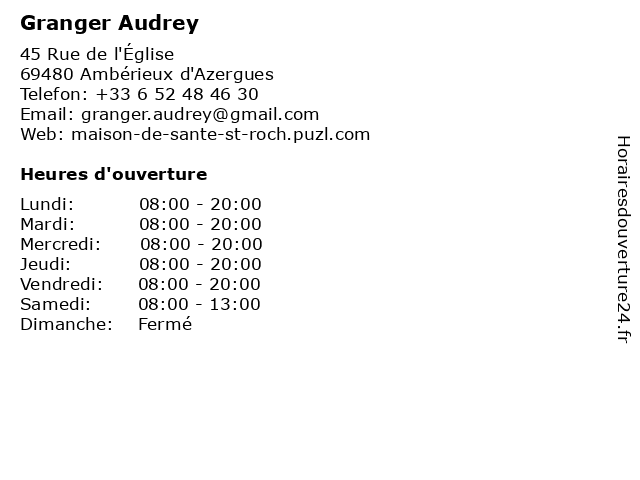 Granger Audrey

45 Rue de l'Église
69480 Ambérieux d'Azergues
Telefon: +33 6 52 48 46 30
Email: granger.audrey@gmail.com
Web: maison-de-sante-st-roch.puzl.com

Heures d'ouverture

Lundi: 08:00 - 20:00
Mardi: 08:00 - 20:00
Mercredi: 08:00 - 20:00
Jeudi: 08:00 - 20:00
Vendredi: 08:00 - 20:00
Samedi: 08:00 - 13:00
Dimanche: Fermé

Horairesdouverture24.fr